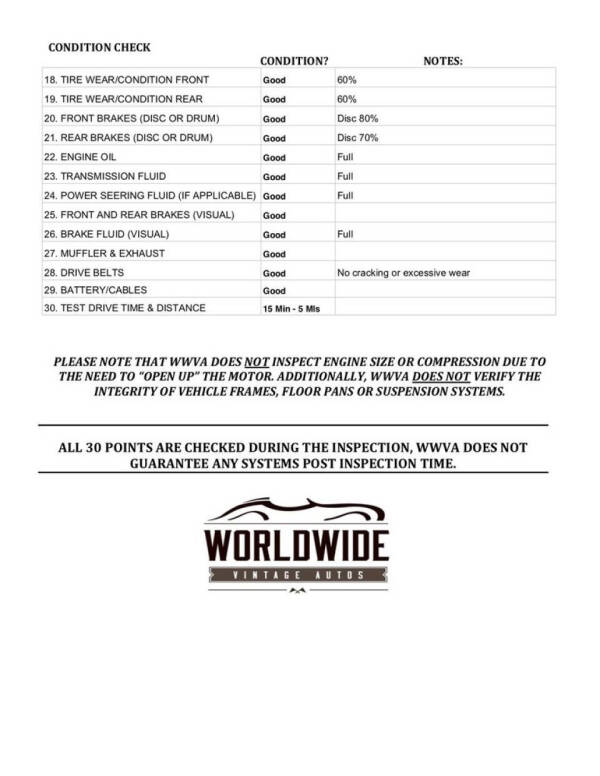 CONDITION CHECK

| | CONDITION? | NOTES: |
|---|---|---|
| 18. TIRE WEAR/CONDITION FRONT | Good | 60% |
| 19. TIRE WEAR/CONDITION REAR | Good | 60% |
| 20. FRONT BRAKES (DISC OR DRUM) | Good | Disc 80% |
| 21. REAR BRAKES (DISC OR DRUM) | Good | Disc 70% |
| 22. ENGINE OIL | Good | Full |
| 23. TRANSMISSION FLUID | Good | Full |
| 24. POWER SEERING FLUID (IF APPLICABLE) | Good | Full |
| 25. FRONT AND REAR BRAKES (VISUAL) | Good | |
| 26. BRAKE FLUID (VISUAL) | Good | Full |
| 27. MUFFLER & EXHAUST | Good | |
| 28. DRIVE BELTS | Good | No cracking or excessive wear |
| 29. BATTERY/CABLES | Good | |
| 30. TEST DRIVE TIME & DISTANCE | 15 Min - 5 Mls | |

PLEASE NOTE THAT WWVA DOES NOT INSPECT ENGINE SIZE OR COMPRESSION DUE TO THE NEED TO "OPEN UP" THE MOTOR. ADDITIONALLY, WWVA DOES NOT VERIFY THE INTEGRITY OF VEHICLE FRAMES, FLOOR PANS OR SUSPENSION SYSTEMS.

ALL 30 POINTS ARE CHECKED DURING THE INSPECTION, WWVA DOES NOT GUARANTEE ANY SYSTEMS POST INSPECTION TIME.

WORLDWIDE
VINTAGE AUTOS